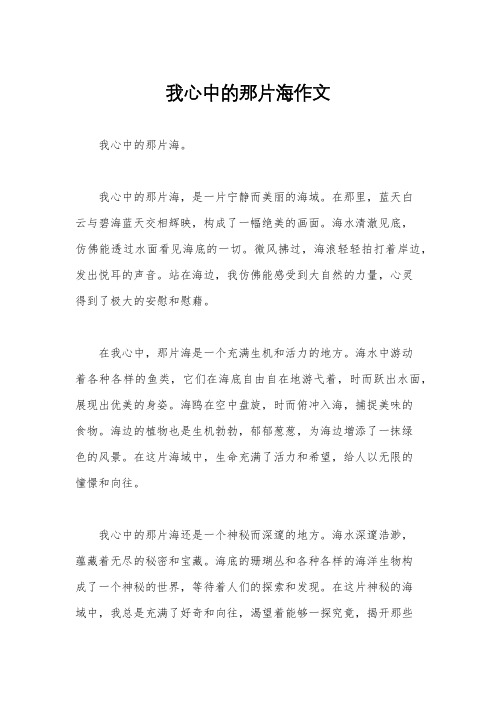 我心中的那片海作文

我心中的那片海。

我心中的那片海，是一片宁静而美丽的海域。在那里，蓝天白云与碧海蓝天交相辉映，构成了一幅绝美的画面。海水清澈见底，仿佛能透过水面看见海底的一切。微风拂过，海浪轻轻拍打着岸边，发出悦耳的声音。站在海边，我仿佛能感受到大自然的力量，心灵得到了极大的安慰和慰藉。

在我心中，那片海是一个充满生机和活力的地方。海水中游动着各种各样的鱼类，它们在海底自由自在地游弋着，时而跃出水面，展现出优美的身姿。海鸥在空中盘旋，时而俯冲入海，捕捉美味的食物。海边的植物也是生机勃勃，郁郁葱葱，为海边增添了一抹绿色的风景。在这片海域中，生命充满了活力和希望，给人以无限的憧憬和向往。

我心中的那片海还是一个神秘而深邃的地方。海水深邃浩渺，蕴藏着无尽的秘密和宝藏。海底的珊瑚丛和各种各样的海洋生物构成了一个神秘的世界，等待着人们的探索和发现。在这片神秘的海域中，我总是充满了好奇和向往，渴望着能够一探究竟，揭开那些